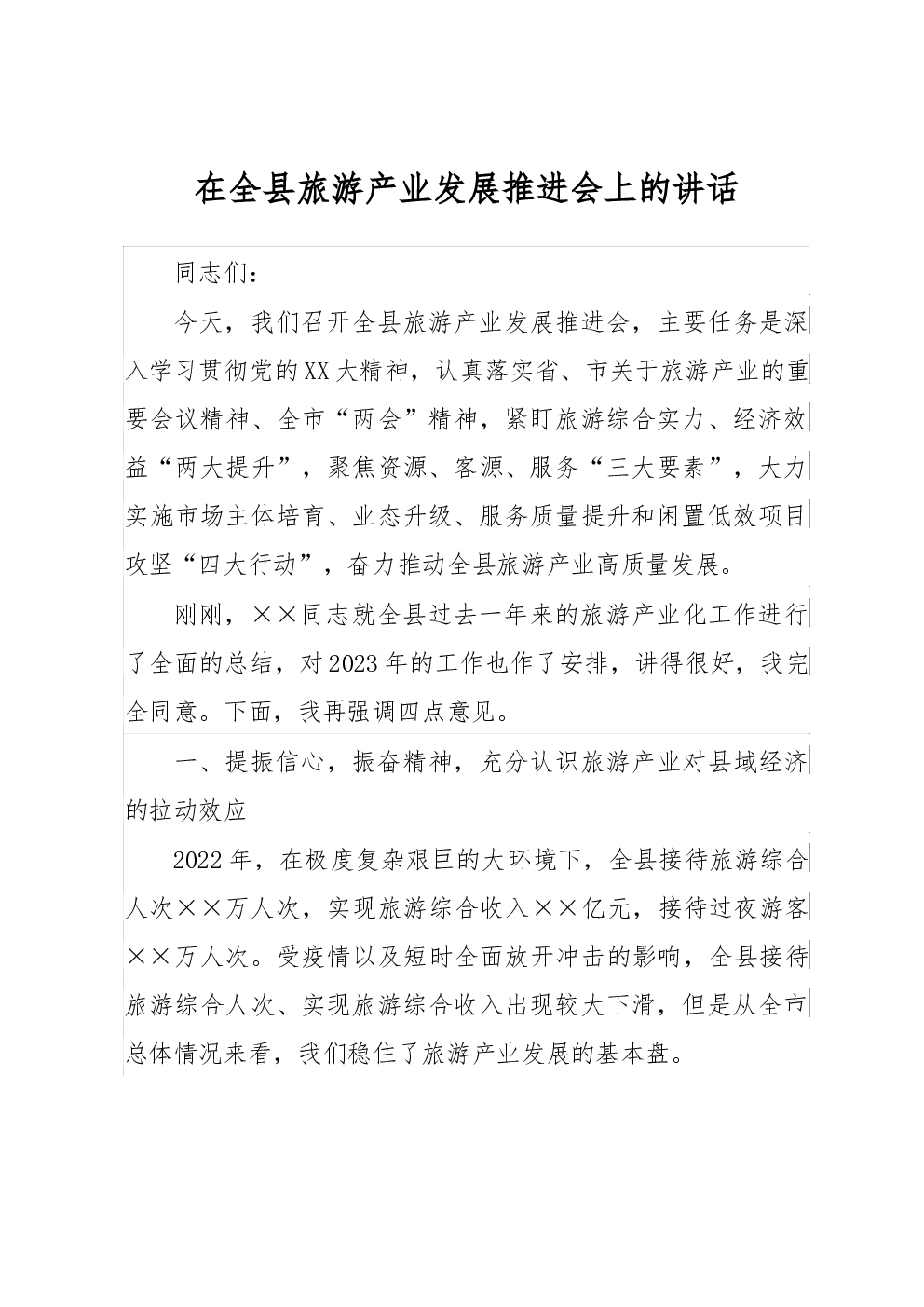 在全县旅游产业发展推进会上的讲话

同志们：

今天，我们召开全县旅游产业发展推进会，主要任务是深入学习贯彻党的XX大精神，认真落实省、市关于旅游产业的重要会议精神、全市“两会”精神，紧盯旅游综合实力、经济效益“两大提升”，聚焦资源、客源、服务“三大要素”，大力实施市场主体培育、业态升级、服务质量提升和闲置低效项目攻坚“四大行动”，奋力推动全县旅游产业高质量发展。

刚刚，××同志就全县过去一年来的旅游产业化工作进行了全面的总结，对2023年的工作也作了安排，讲得很好，我完全同意。下面，我再强调四点意见。

一、提振信心，振奋精神，充分认识旅游产业对县域经济的拉动效应

2022年，在极度复杂艰巨的大环境下，全县接待旅游综合人次××万人次，实现旅游综合收入××亿元，接待过夜游客××万人次。受疫情以及短时全面放开冲击的影响，全县接待旅游综合人次、实现旅游综合收入出现较大下滑，但是从全市总体情况来看，我们稳住了旅游产业发展的基本盘。